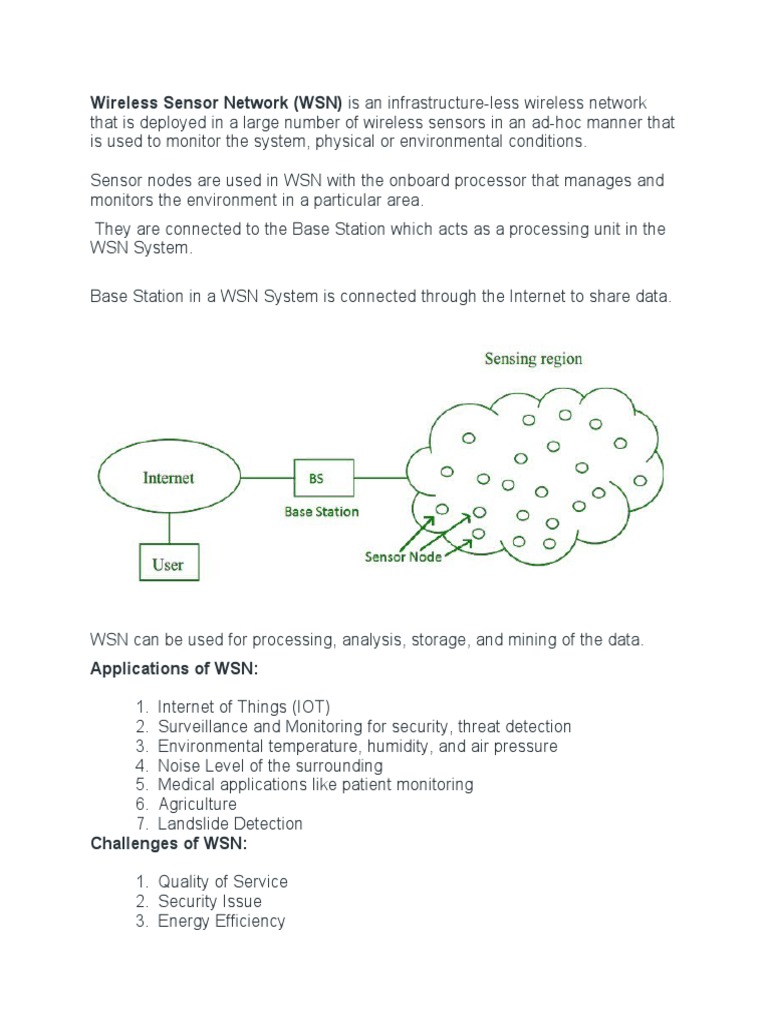 Wireless Sensor Network (WSN) is an infrastructure-less wireless network that is deployed in a large number of wireless sensors in an ad-hoc manner that is used to monitor the system, physical or environmental conditions.

Sensor nodes are used in WSN with the onboard processor that manages and monitors the environment in a particular area.

They are connected to the Base Station which acts as a processing unit in the WSN System.

Base Station in a WSN System is connected through the Internet to share data.

Sensing region

Internet

BS

Base Station

User

Sensor Node

WSN can be used for processing, analysis, storage, and mining of the data.

Applications of WSN:

1. Internet of Things (IOT)
2. Surveillance and Monitoring for security, threat detection
3. Environmental temperature, humidity, and air pressure
4. Noise Level of the surrounding
5. Medical applications like patient monitoring
6. Agriculture
7. Landslide Detection

Challenges of WSN:

1. Quality of Service
2. Security Issue
3. Energy Efficiency